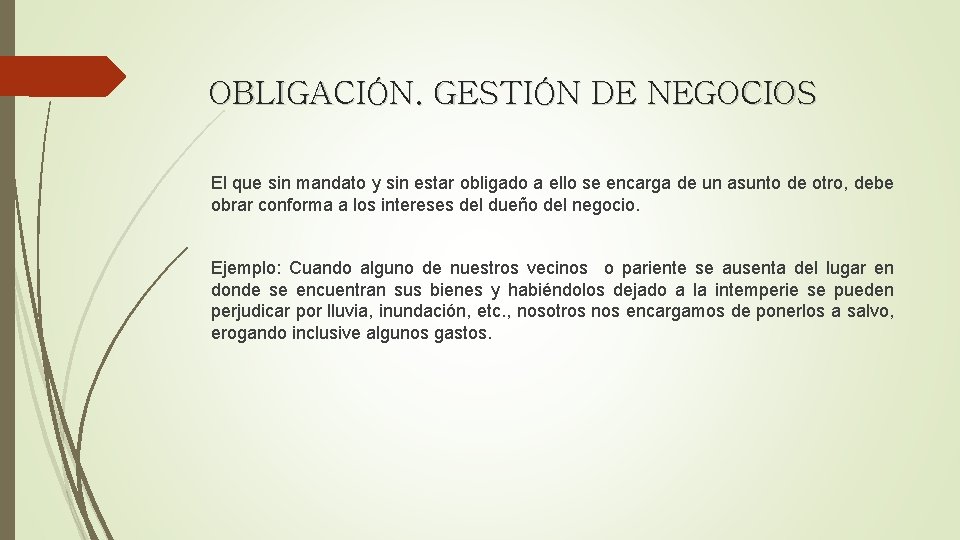 OBLIGACIÓN. GESTIÓN DE NEGOCIOS

El que sin mandato y sin estar obligado a ello se encarga de un asunto de otro, debe obrar conforma a los intereses del dueño del negocio.

Ejemplo: Cuando alguno de nuestros vecinos o pariente se ausenta del lugar en donde se encuentran sus bienes y habiéndolos dejado a la intemperie se pueden perjudicar por lluvia, inundación, etc., nosotros nos encargamos de ponerlos a salvo, erogando inclusive algunos gastos.